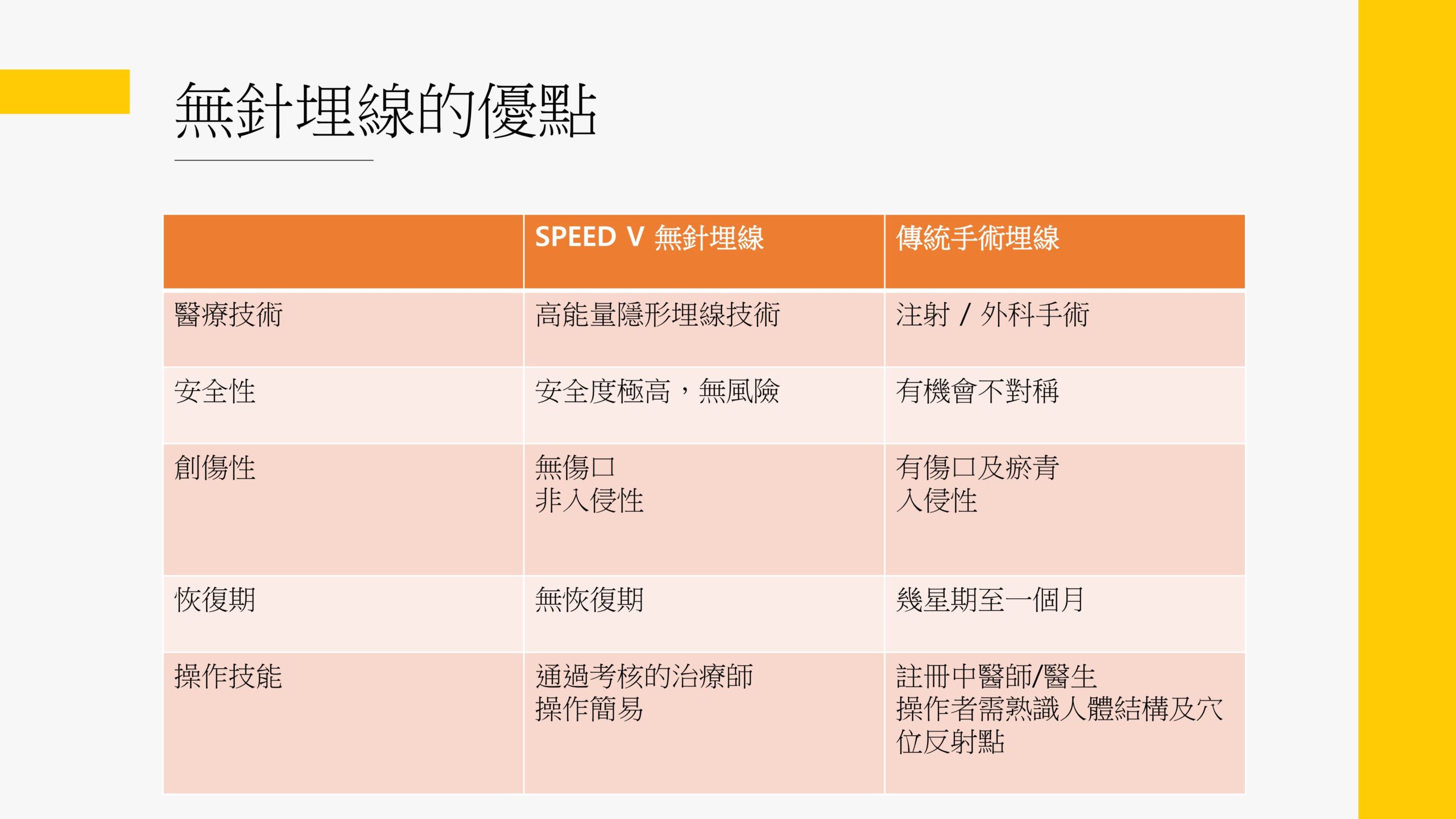 無針埋線的優點

|  | SPEED V 無針埋線 | 傳統手術埋線 |
|---|---|---|
| 醫療技術 | 高能量隱形埋線技術 | 注射 / 外科手術 |
| 安全性 | 安全度極高，無風險 | 有機會不對稱 |
| 創傷性 | 無傷口 非入侵性 | 有傷口及瘀青 入侵性 |
| 恢復期 | 無恢復期 | 幾星期至一個月 |
| 操作技能 | 通過考核的治療師 操作簡易 | 註冊中醫師/醫生 操作者需熟識人體結構及穴位反射點 |